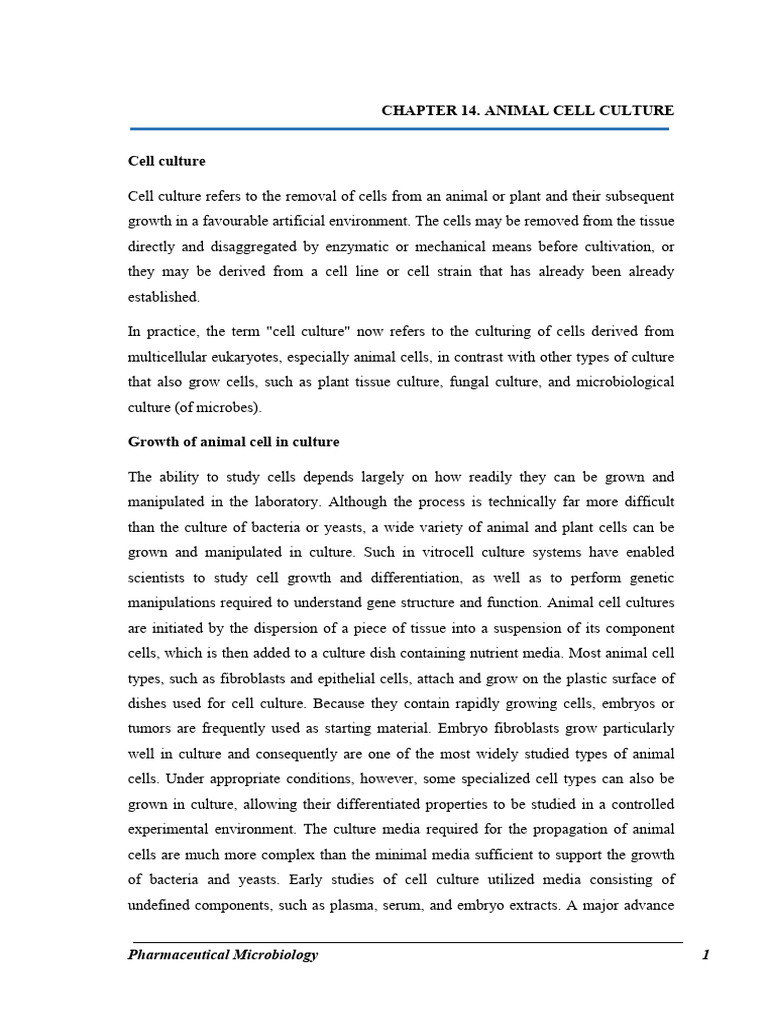 CHAPTER 14. ANIMAL CELL CULTURE

Cell culture

Cell culture refers to the removal of cells from an animal or plant and their subsequent growth in a favourable artificial environment. The cells may be removed from the tissue directly and disaggregated by enzymatic or mechanical means before cultivation, or they may be derived from a cell line or cell strain that has already been already established.

In practice, the term "cell culture" now refers to the culturing of cells derived from multicellular eukaryotes, especially animal cells, in contrast with other types of culture that also grow cells, such as plant tissue culture, fungal culture, and microbiological culture (of microbes).

Growth of animal cell in culture

The ability to study cells depends largely on how readily they can be grown and manipulated in the laboratory. Although the process is technically far more difficult than the culture of bacteria or yeasts, a wide variety of animal and plant cells can be grown and manipulated in culture. Such in vitrocell culture systems have enabled scientists to study cell growth and differentiation, as well as to perform genetic manipulations required to understand gene structure and function. Animal cell cultures are initiated by the dispersion of a piece of tissue into a suspension of its component cells, which is then added to a culture dish containing nutrient media. Most animal cell types, such as fibroblasts and epithelial cells, attach and grow on the plastic surface of dishes used for cell culture. Because they contain rapidly growing cells, embryos or tumors are frequently used as starting material. Embryo fibroblasts grow particularly well in culture and consequently are one of the most widely studied types of animal cells. Under appropriate conditions, however, some specialized cell types can also be grown in culture, allowing their differentiated properties to be studied in a controlled experimental environment. The culture media required for the propagation of animal cells are much more complex than the minimal media sufficient to support the growth of bacteria and yeasts. Early studies of cell culture utilized media consisting of undefined components, such as plasma, serum, and embryo extracts. A major advance

Pharmaceutical Microbiology 1